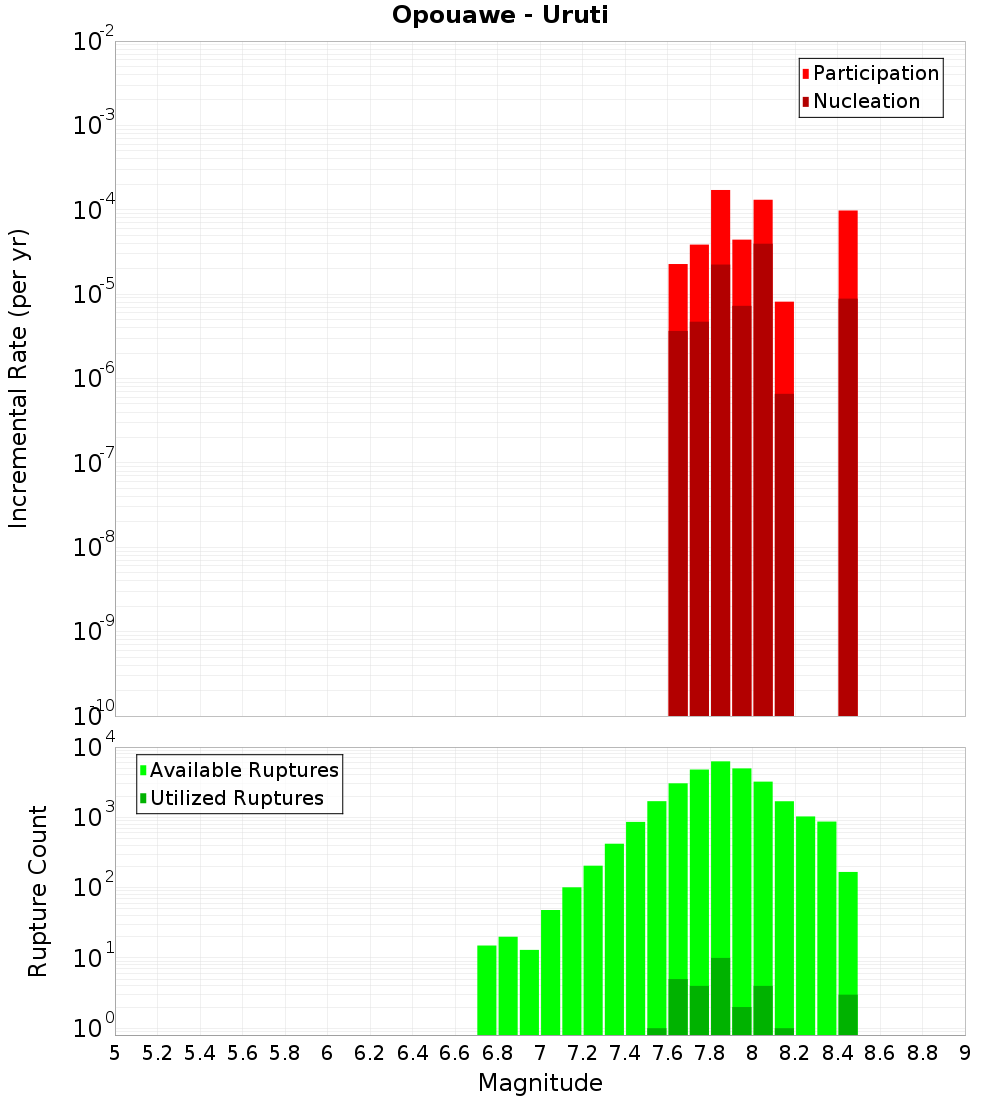 Opouawe - Uruti

Participation
Nucleation

Incremental Rate (per yr)

$10^{-2}$
$10^{-3}$
$10^{-4}$
$10^{-5}$
$10^{-6}$
$10^{-7}$
$10^{-8}$
$10^{-9}$
$10^{-10}$

Available Ruptures
Utilized Ruptures

Rupture Count

$10^{4}$
$10^{3}$
$10^{2}$
$10^{1}$
$10^{0}$

5 5.2 5.4 5.6 5.8 6 6.2 6.4 6.6 6.8 7 7.2 7.4 7.6 7.8 8 8.2 8.4 8.6 8.8 9

Magnitude